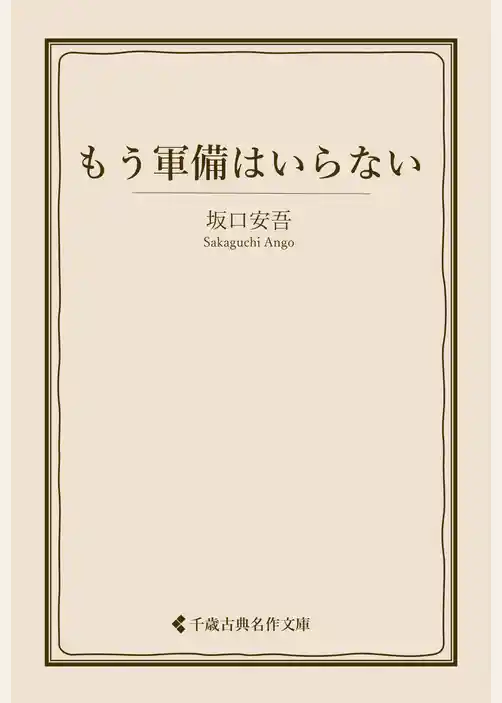 もう軍備はいらない

坂口安吾
Sakaguchi Ango

千歳古典名作文庫